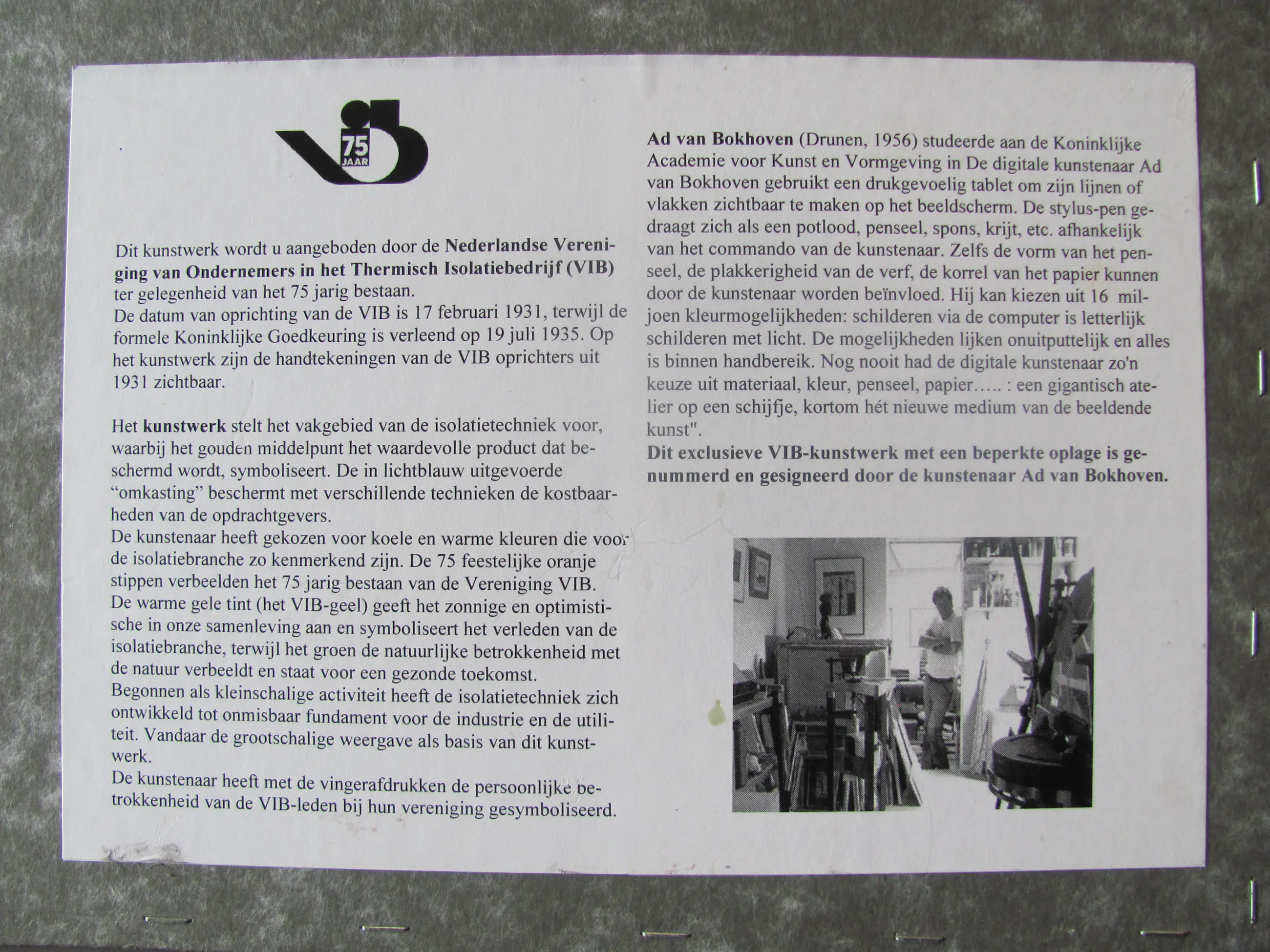 75 JAAR

Dit kunstwerk wordt u aangeboden door de Nederlandse Vereniging van Ondernemers in het Thermisch Isolatiebedrijf (VIB) ter gelegenheid van het 75 jarig bestaan.
De datum van oprichting van de VIB is 17 februari 1931, terwijl de formele Koninklijke Goedkeuring is verleend op 19 juli 1935. Op het kunstwerk zijn de handtekeningen van de VIB oprichters uit 1931 zichtbaar.

Het kunstwerk stelt het vakgebied van de isolatietechniek voor, waarbij het gouden middelpunt het waardevolle product dat beschermd wordt, symboliseert. De in lichtblauw uitgevoerde "omkasting" beschermt met verschillende technieken de kostbaarheden van de opdrachtgevers.
De kunstenaar heeft gekozen voor koele en warme kleuren die voor de isolatiebranche zo kenmerkend zijn. De 75 feestelijke oranje stippen verbeelden het 75 jarig bestaan van de Vereniging VIB.
De warme gele tint (het VIB-geel) geeft het zonnige en optimistische in onze samenleving aan en symboliseert het verleden van de isolatiebranche, terwijl het groen de natuurlijke betrokkenheid met de natuur verbeeldt en staat voor een gezonde toekomst.
Begonnen als kleinschalige activiteit heeft de isolatietechniek zich ontwikkeld tot onmisbaar fundament voor de industrie en de utiliteit. Vandaar de grootschalige weergave als basis van dit kunstwerk.
De kunstenaar heeft met de vingerafdrukken de persoonlijke betrokkenheid van de VIB-leden bij hun vereniging gesymboliseerd.

Ad van Bokhoven (Drunen, 1956) studeerde aan de Koninklijke Academie voor Kunst en Vormgeving in De digitale kunstenaar Ad van Bokhoven gebruikt een drukgevoelig tablet om zijn lijnen of vlakken zichtbaar te maken op het beeldscherm. De stylus-pen gedraagt zich als een potlood, penseel, spons, krijt, etc. afhankelijk van het commando van de kunstenaar. Zelfs de vorm van het penseel, de plakkerigheid van de verf, de korrel van het papier kunnen door de kunstenaar worden beïnvloed. Hij kan kiezen uit 16 miljoen kleurmogelijkheden: schilderen via de computer is letterlijk schilderen met licht. De mogelijkheden lijken onuitputtelijk en alles is binnen handbereik. Nog nooit had de digitale kunstenaar zo'n keuze uit materiaal, kleur, penseel, papier….. : een gigantisch atelier op een schijfje, kortom hét nieuwe medium van de beeldende kunst".
Dit exclusieve VIB-kunstwerk met een beperkte oplage is genummerd en gesigneerd door de kunstenaar Ad van Bokhoven.